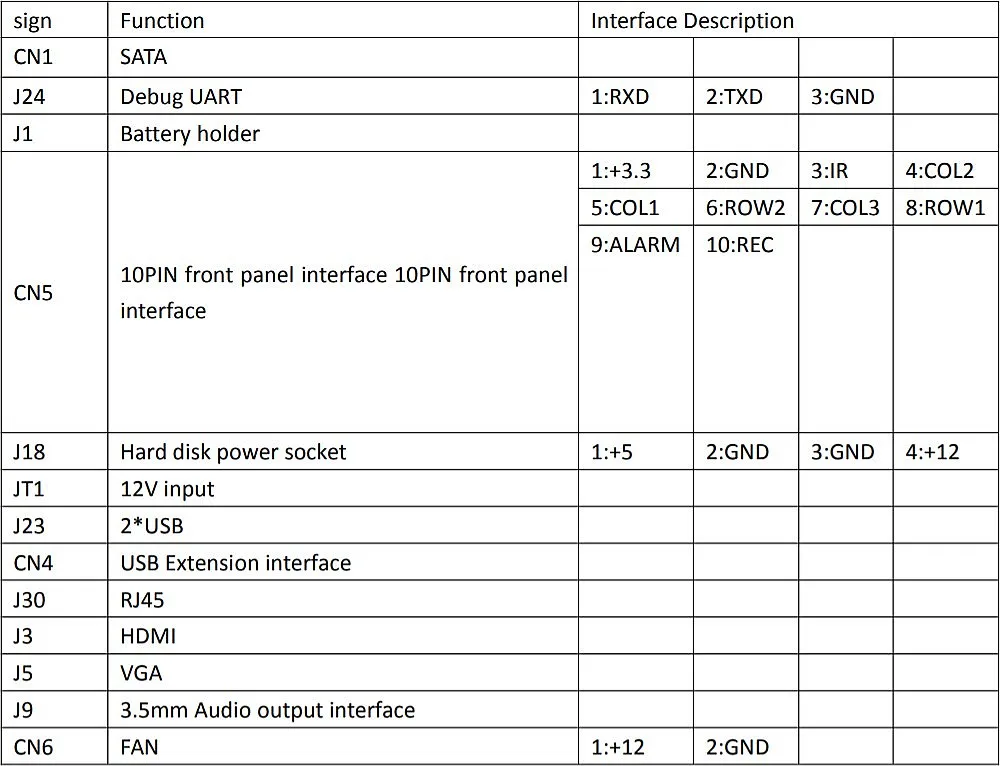 | sign | Function | Interface Description | | | |
|---|---|---|---|---|---|
| CN1 | SATA | | | | |
| J24 | Debug UART | 1:RXD | 2:TXD | 3:GND | |
| J1 | Battery holder | | | | |
| CN5 | 10PIN front panel interface 10PIN front panel interface | 1:+3.3 | 2:GND | 3:IR | 4:COL2 |
| | | 5:COL1 | 6:ROW2 | 7:COL3 | 8:ROW1 |
| | | 9:ALARM | 10:REC | | |
| J18 | Hard disk power socket | 1:+5 | 2:GND | 3:GND | 4:+12 |
| JT1 | 12V input | | | | |
| J23 | 2*USB | | | | |
| CN4 | USB Extension interface | | | | |
| J30 | RJ45 | | | | |
| J3 | HDMI | | | | |
| J5 | VGA | | | | |
| J9 | 3.5mm Audio output interface | | | | |
| CN6 | FAN | 1:+12 | 2:GND | | |